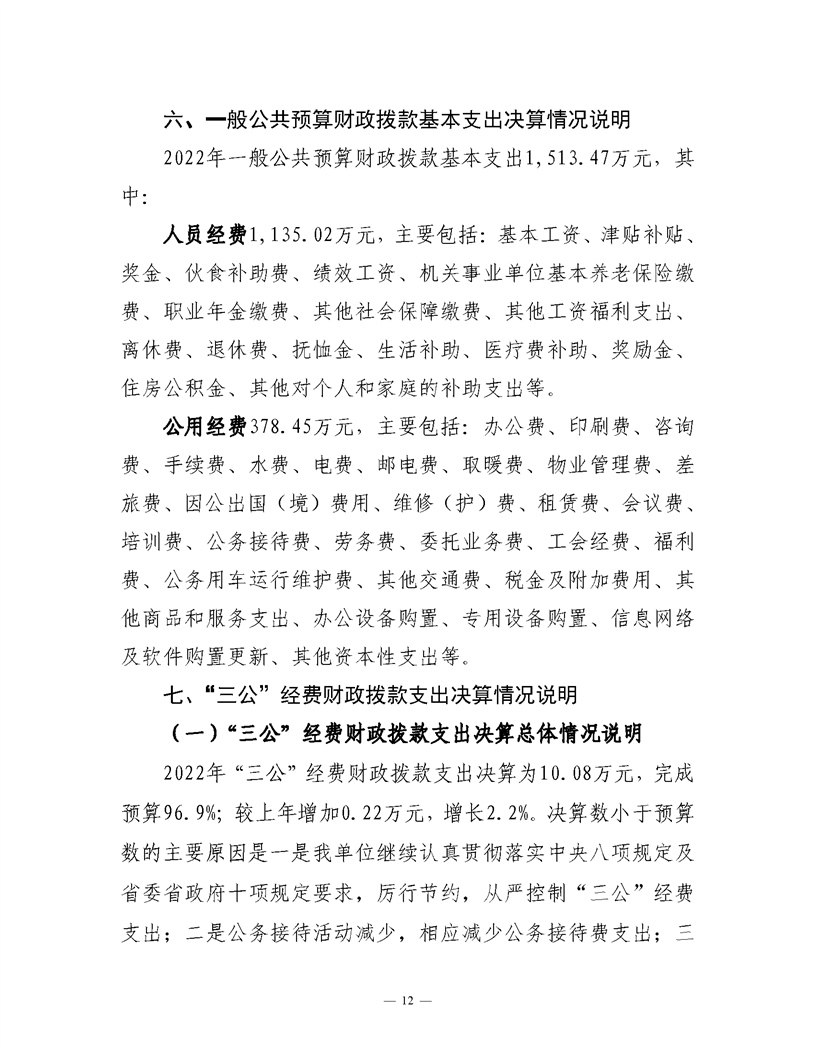 六、一般公共预算财政拨款基本支出决算情况说明

2022年一般公共预算财政拨款基本支出1,513.47万元，其中：

人员经费1,135.02万元，主要包括：基本工资、津贴补贴、奖金、伙食补助费、绩效工资、机关事业单位基本养老保险缴费、职业年金缴费、其他社会保障缴费、其他工资福利支出、离休费、退休费、抚恤金、生活补助、医疗费补助、奖励金、住房公积金、其他对个人和家庭的补助支出等。

公用经费378.45万元，主要包括：办公费、印刷费、咨询费、手续费、水费、电费、邮电费、取暖费、物业管理费、差旅费、因公出国（境）费用、维修（护）费、租赁费、会议费、培训费、公务接待费、劳务费、委托业务费、工会经费、福利费、公务用车运行维护费、其他交通费、税金及附加费用、其他商品和服务支出、办公设备购置、专用设备购置、信息网络及软件购置更新、其他资本性支出等。

七、“三公”经费财政拨款支出决算情况说明

（一）“三公”经费财政拨款支出决算总体情况说明

2022年“三公”经费财政拨款支出决算为10.08万元，完成预算96.9%；较上年增加0.22万元，增长2.2%。决算数小于预算数的主要原因是一是我单位继续认真贯彻落实中央八项规定及省委省政府十项规定要求，厉行节约，从严控制“三公”经费支出；二是公务接待活动减少，相应减少公务接待费支出；三

— 12 —